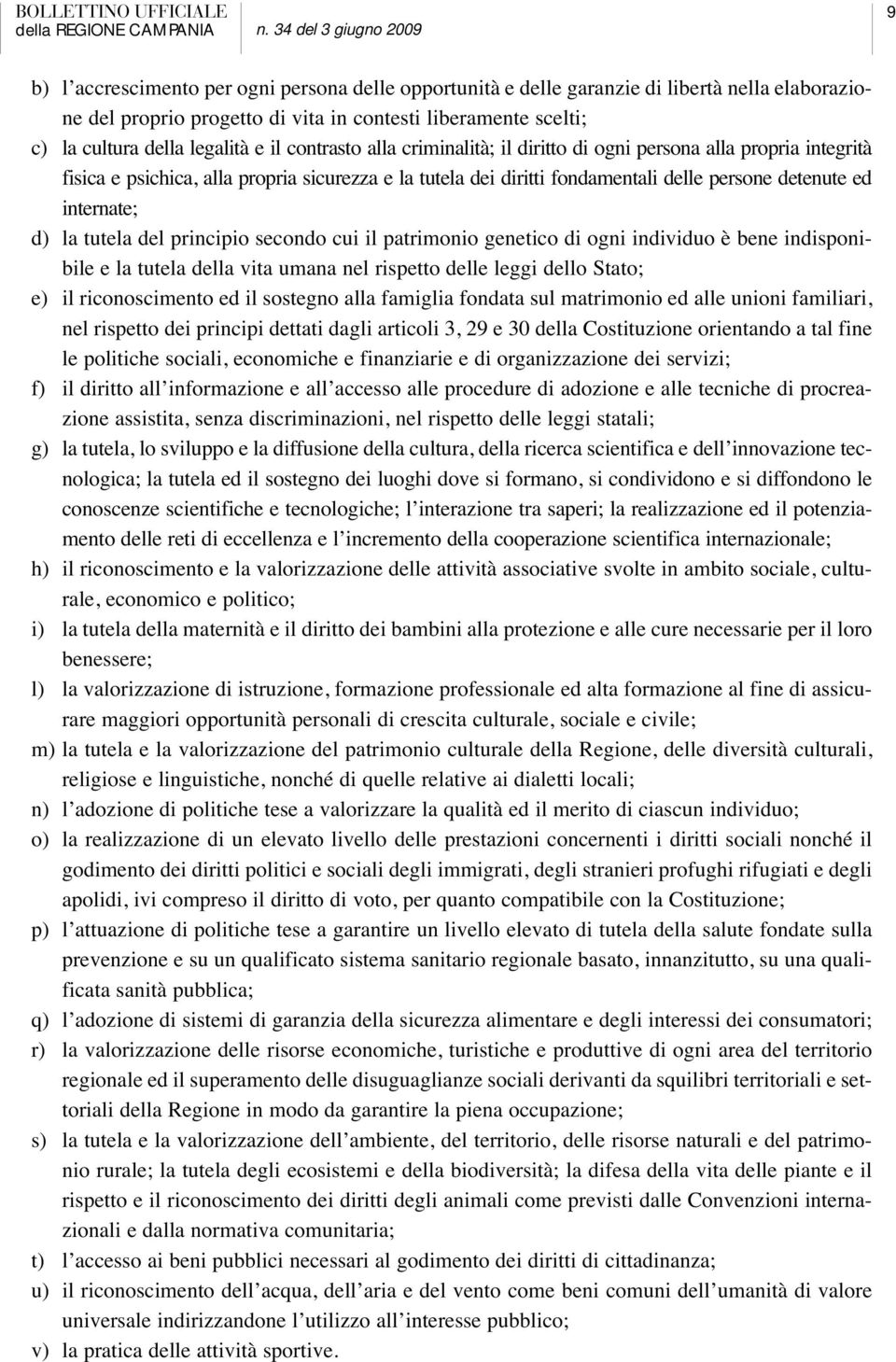 BOLLETTINO UFFICIALE della REGIONE CAMPANIA n. 34 del 3 giugno 2009

9

b) l'accrescimento per ogni persona delle opportunità e delle garanzie di libertà nella elaborazione del proprio progetto di vita in contesti liberamente scelti;

c) la cultura della legalità e il contrasto alla criminalità; il diritto di ogni persona alla propria integrità fisica e psichica, alla propria sicurezza e la tutela dei diritti fondamentali delle persone detenute ed internate;

d) la tutela del principio secondo cui il patrimonio genetico di ogni individuo è bene indisponibile e la tutela della vita umana nel rispetto delle leggi dello Stato;

e) il riconoscimento ed il sostegno alla famiglia fondata sul matrimonio ed alle unioni familiari, nel rispetto dei principi dettati dagli articoli 3, 29 e 30 della Costituzione orientando a tal fine le politiche sociali, economiche e finanziarie e di organizzazione dei servizi;

f) il diritto all'informazione e all'accesso alle procedure di adozione e alle tecniche di procreazione assistita, senza discriminazioni, nel rispetto delle leggi statali;

g) la tutela, lo sviluppo e la diffusione della cultura, della ricerca scientifica e dell'innovazione tecnologica; la tutela ed il sostegno dei luoghi dove si formano, si condividono e si diffondono le conoscenze scientifiche e tecnologiche; l'interazione tra saperi; la realizzazione ed il potenziamento delle reti di eccellenza e l'incremento della cooperazione scientifica internazionale;

h) il riconoscimento e la valorizzazione delle attività associative svolte in ambito sociale, culturale, economico e politico;

i) la tutela della maternità e il diritto dei bambini alla protezione e alle cure necessarie per il loro benessere;

l) la valorizzazione di istruzione, formazione professionale ed alta formazione al fine di assicurare maggiori opportunità personali di crescita culturale, sociale e civile;

m) la tutela e la valorizzazione del patrimonio culturale della Regione, delle diversità culturali, religiose e linguistiche, nonché di quelle relative ai dialetti locali;

n) l'adozione di politiche tese a valorizzare la qualità ed il merito di ciascun individuo;

o) la realizzazione di un elevato livello delle prestazioni concernenti i diritti sociali nonché il godimento dei diritti politici e sociali degli immigrati, degli stranieri profughi rifugiati e degli apolidi, ivi compreso il diritto di voto, per quanto compatibile con la Costituzione;

p) l'attuazione di politiche tese a garantire un livello elevato di tutela della salute fondate sulla prevenzione e su un qualificato sistema sanitario regionale basato, innanzitutto, su una qualificata sanità pubblica;

q) l'adozione di sistemi di garanzia della sicurezza alimentare e degli interessi dei consumatori;

r) la valorizzazione delle risorse economiche, turistiche e produttive di ogni area del territorio regionale ed il superamento delle disuguaglianze sociali derivanti da squilibri territoriali e settoriali della Regione in modo da garantire la piena occupazione;

s) la tutela e la valorizzazione dell'ambiente, del territorio, delle risorse naturali e del patrimonio rurale; la tutela degli ecosistemi e della biodiversità; la difesa della vita delle piante e il rispetto e il riconoscimento dei diritti degli animali come previsti dalle Convenzioni internazionali e dalla normativa comunitaria;

t) l'accesso ai beni pubblici necessari al godimento dei diritti di cittadinanza;

u) il riconoscimento dell'acqua, dell'aria e del vento come beni comuni dell'umanità di valore universale indirizzandone l'utilizzo all'interesse pubblico;

v) la pratica delle attività sportive.